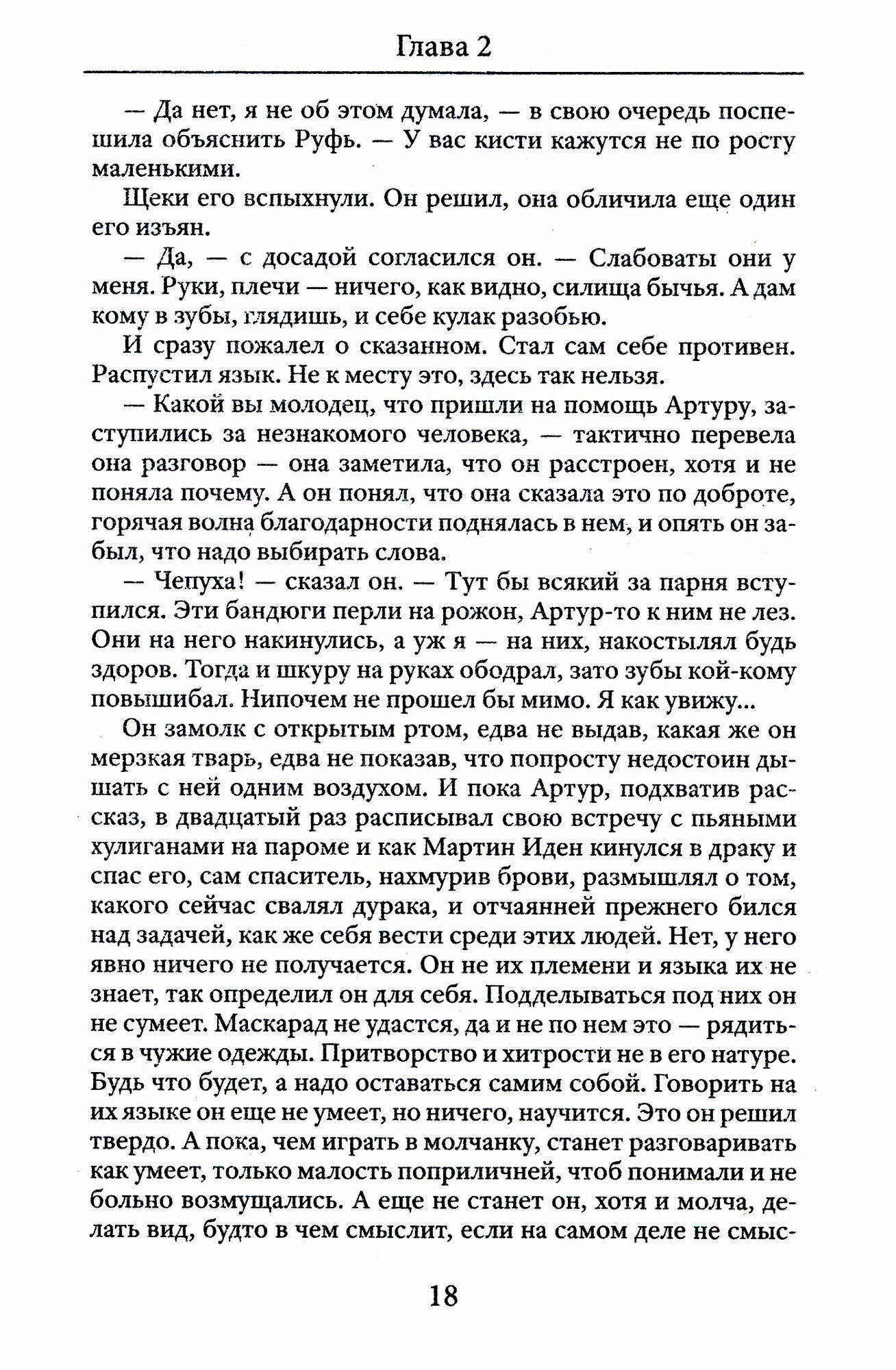 Глава 2

— Да нет, я не об этом думала, — в свою очередь поспешила объяснить Руфь. — У вас кисти кажутся не по росту маленькими.

Щеки его вспыхнули. Он решил, она обличила еще один его изъян.

— Да, — с досадой согласился он. — Слабоваты они у меня. Руки, плечи — ничего, как видно, силища бычья. А дам кому в зубы, глядишь, и себе кулак разобью.

И сразу пожалел о сказанном. Стал сам себе противен. Распустил язык. Не к месту это, здесь так нельзя.

— Какой вы молодец, что пришли на помощь Артуру, заступились за незнакомого человека, — тактично перевела она разговор — она заметила, что он расстроен, хотя и не поняла почему. А он понял, что она сказала это по доброте, горячая волна благодарности поднялась в нем, и опять он забыл, что надо выбирать слова.

— Чепуха! — сказал он. — Тут бы всякий за парня вступился. Эти бандюги перли на рожон, Артур-то к ним не лез. Они на него накинулись, а уж я — на них, накостылял будь здоров. Тогда и шкуру на руках ободрал, зато зубы кой-кому повышибал. Нипочем не прошел бы мимо. Я как увижу...

Он замолк с открытым ртом, едва не выдав, какая же он мерзкая тварь, едва не показав, что попросту недостоин дышать с ней одним воздухом. И пока Артур, подхватив рассказ, в двадцатый раз расписывал свою встречу с пьяными хулиганами на пароме и как Мартин Иден кинулся в драку и спас его, сам спаситель, нахмурив брови, размышлял о том, какого сейчас свалял дурака, и отчаянней прежнего бился над задачей, как же себя вести среди этих людей. Нет, у него явно ничего не получается. Он не их племени и языка их не знает, так определил он для себя. Подделываться под них он не сумеет. Маскарад не удастся, да и не по нем это — рядиться в чужие одежды. Притворство и хитрости не в его натуре. Будь что будет, а надо оставаться самим собой. Говорить на их языке он еще не умеет, но ничего, научится. Это он решил твердо. А пока, чем играть в молчанку, станет разговаривать как умеет, только малость поприличней, чтоб понимали и не больно возмущались. А еще не станет он, хотя и молча, делать вид, будто в чем смыслит, если на самом деле не смыс-

18